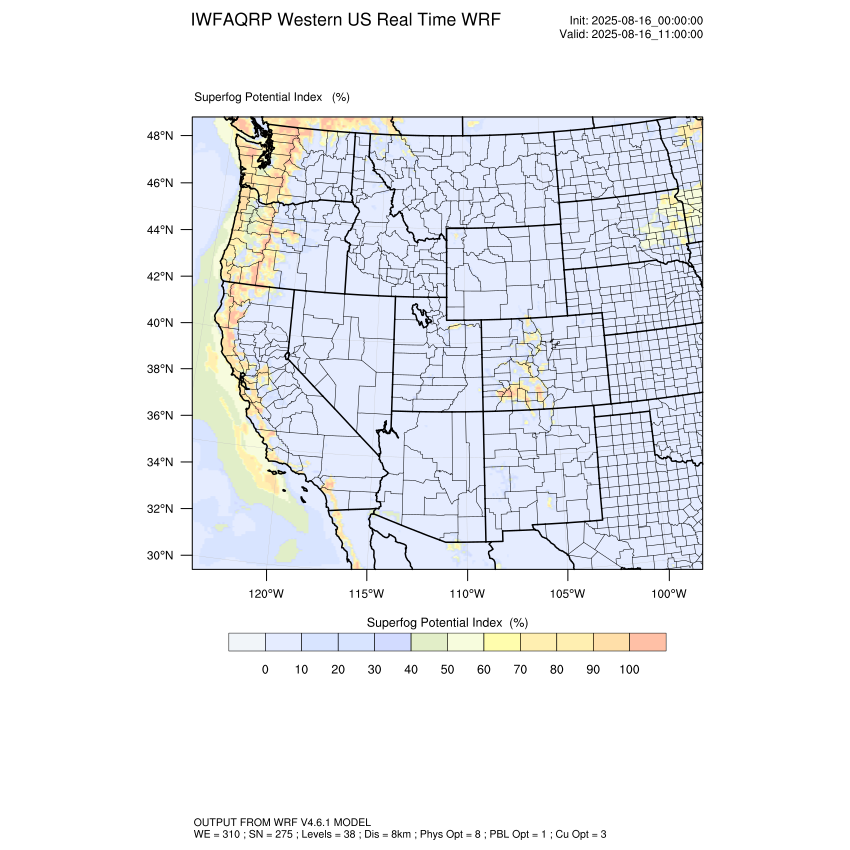 IWFAQRP Western US Real Time WRF

Init: 2025-08-16_00:00:00
Valid: 2025-08-16_11:00:00

Superfog Potential Index (%)

48°N
46°N
44°N
42°N
40°N
38°N
36°N
34°N
32°N
30°N

120°W 115°W 110°W 105°W 100°W

Superfog Potential Index (%)

0 10 20 30 40 50 60 70 80 90 100

OUTPUT FROM WRF V4.6.1 MODEL
WE = 310 ; SN = 275 ; Levels = 38 ; Dis = 8km ; Phys Opt = 8 ; PBL Opt = 1 ; Cu Opt = 3